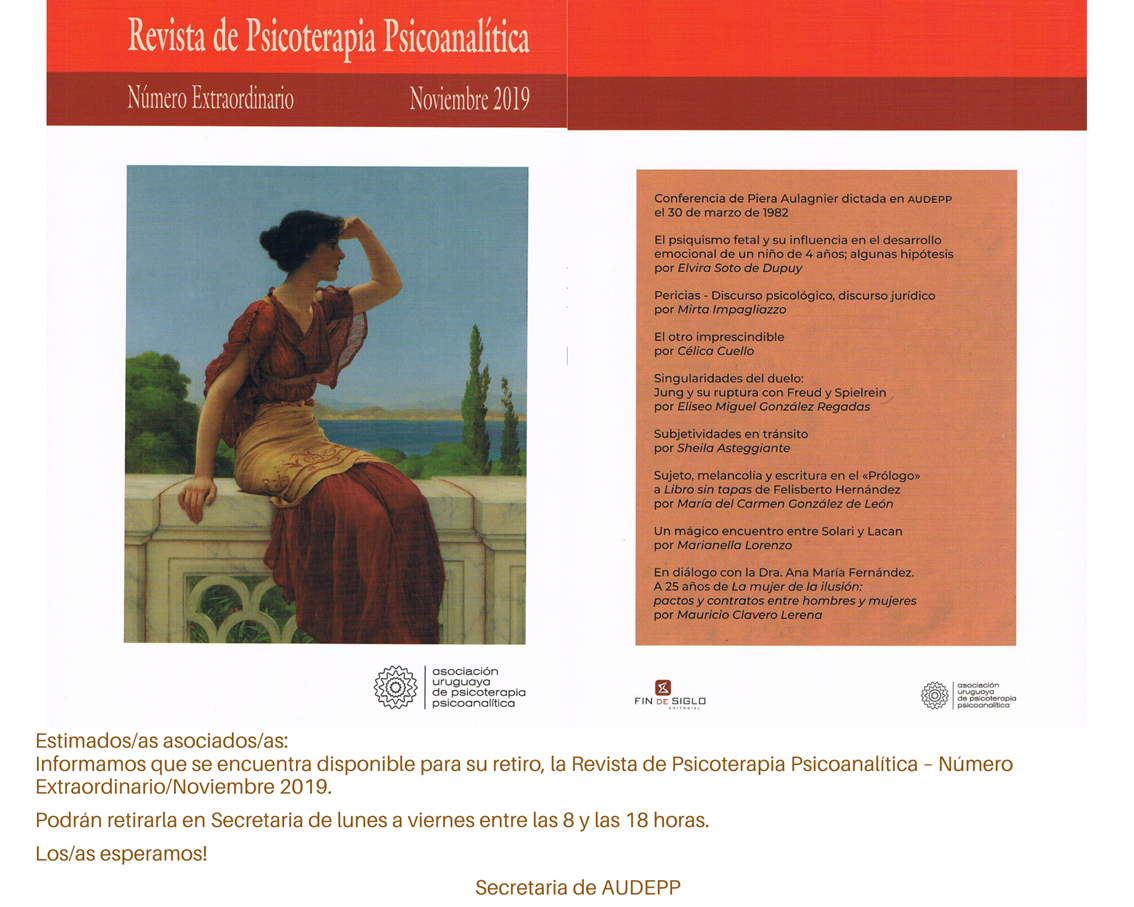 Revista de Psicoterapia Psicoanalítica

Número Extraordinario Noviembre 2019

asociación uruguaya de psicoterapia psicoanalítica

Conferencia de Piera Aulagnier dictada en AUDEPP el 30 de marzo de 1982

El psiquismo fetal y su influencia en el desarrollo emocional de un niño de 4 años; algunas hipótesis por Elvira Soto de Dupuy

Pericias - Discurso psicológico, discurso jurídico por Mirta Impagliazzo

El otro imprescindible por Célica Cuello

Singularidades del duelo: Jung y su ruptura con Freud y Spielrein por Eliseo Miguel González Regadas

Subjetividades en tránsito por Sheila Asteggiante

Sujeto, melancolía y escritura en el «Prólogo» a Libro sin tapas de Felisberto Hernández por María del Carmen González de León

Un mágico encuentro entre Solari y Lacan por Marianella Lorenzo

En diálogo con la Dra. Ana María Fernández. A 25 años de La mujer de la ilusión: pactos y contratos entre hombres y mujeres por Mauricio Clavero Lerena

FIN DE SIGLO EDITORIAL

asociación uruguaya de psicoterapia psicoanalítica

Estimados/as asociados/as:
Informamos que se encuentra disponible para su retiro, la Revista de Psicoterapia Psicoanalítica – Número Extraordinario/Noviembre 2019.

Podrán retirarla en Secretaria de lunes a viernes entre las 8 y las 18 horas.

Los/as esperamos!

Secretaria de AUDEPP